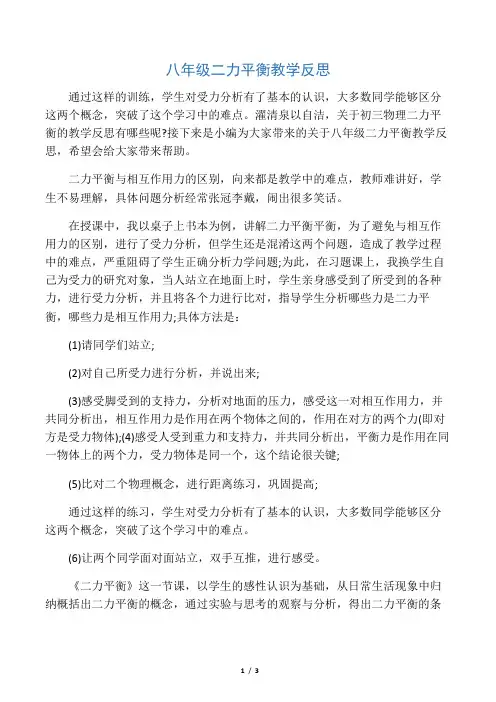 八年级二力平衡教学反思

通过这样的训练，学生对受力分析有了基本的认识，大多数同学能够区分这两个概念，突破了这个学习中的难点。濯清泉以自洁，关于初三物理二力平衡的教学反思有哪些呢?接下来是小编为大家带来的关于八年级二力平衡教学反思，希望会给大家带来帮助。

二力平衡与相互作用力的区别，向来都是教学中的难点，教师难讲好，学生不易理解，具体问题分析经常张冠李戴，闹出很多笑话。

在授课中，我以桌子上书本为例，讲解二力平衡平衡，为了避免与相互作用力的区别，进行了受力分析，但学生还是混淆这两个问题，造成了教学过程中的难点，严重阻碍了学生正确分析力学问题;为此，在习题课上，我换学生自己为受力的研究对象，当人站立在地面上时，学生亲身感受到了所受到的各种力，进行受力分析，并且将各个力进行比对，指导学生分析哪些力是二力平衡，哪些力是相互作用力;具体方法是：

(1)请同学们站立;

(2)对自己所受力进行分析，并说出来;

(3)感受脚受到的支持力，分析对地面的压力，感受这一对相互作用力，并共同分析出，相互作用力是作用在两个物体之间的，作用在对方的两个力(即对方是受力物体);(4)感受人受到重力和支持力，并共同分析出，平衡力是作用在同一物体上的两个力，受力物体是同一个，这个结论很关键;

(5)比对二个物理概念，进行距离练习，巩固提高;

通过这样的练习，学生对受力分析有了基本的认识，大多数同学能够区分这两个概念，突破了这个学习中的难点。

(6)让两个同学面对面站立，双手互推，进行感受。

《二力平衡》这一节课，以学生的感性认识为基础，从日常生活现象中归纳概括出二力平衡的概念，通过实验与思考的观察与分析，得出二力平衡的条

1 / 3